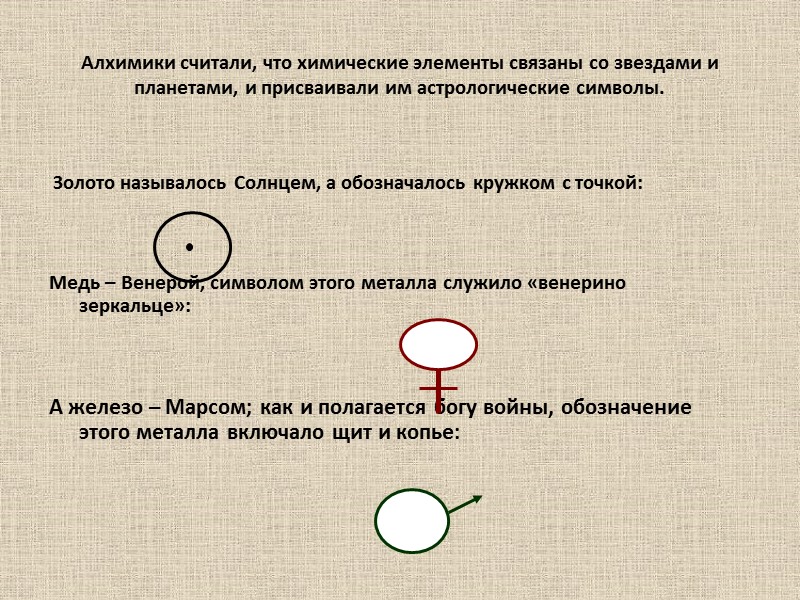 Алхимики считали, что химические элементы связаны со звездами и планетами, и присваивали им астрологические символы.

Золото называлось Солнцем, а обозначалось кружком с точкой:

Медь – Венерой, символом этого металла служило «венерино зеркальце»:

А железо – Марсом; как и полагается богу войны, обозначение этого металла включало щит и копье: